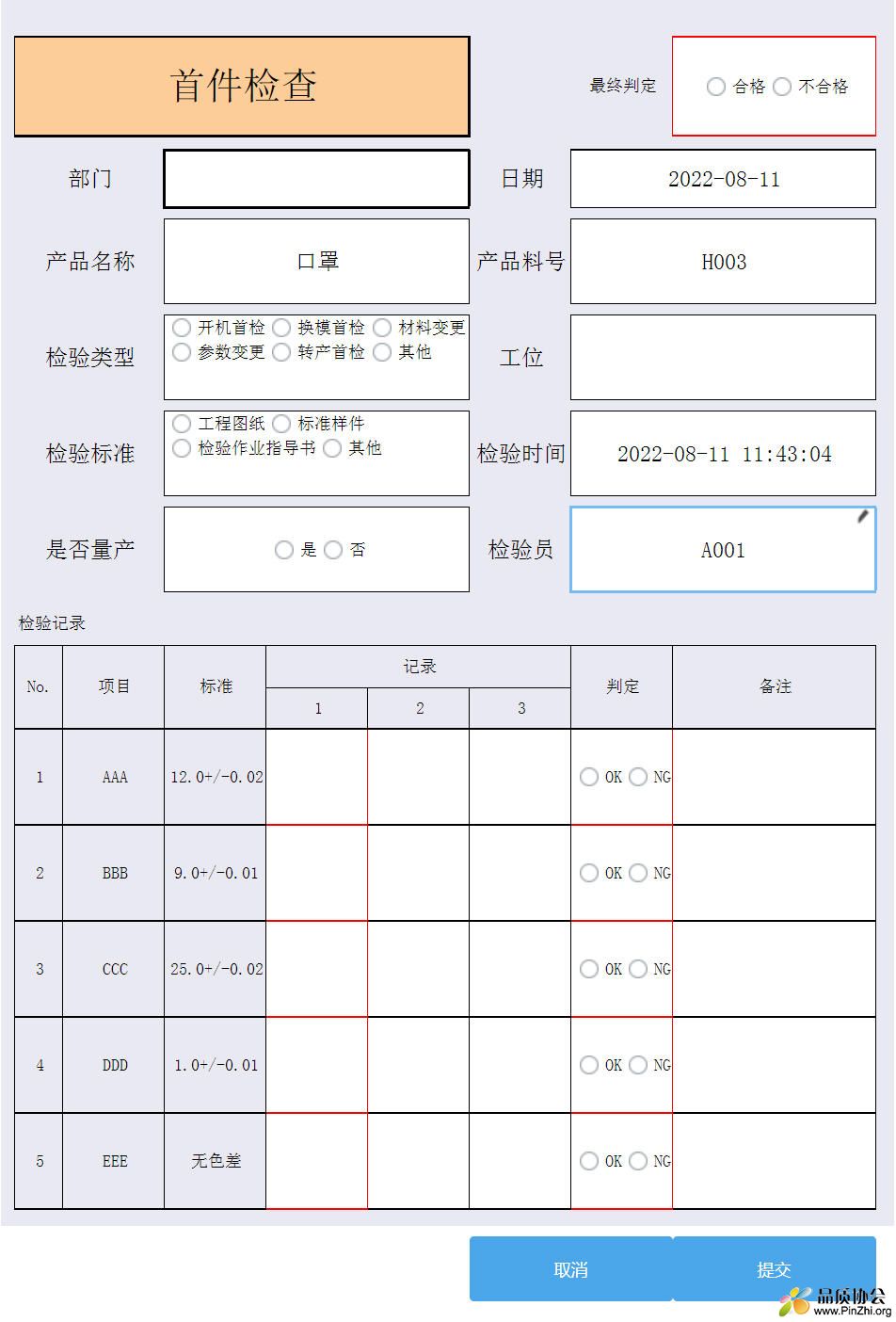 首件检查

最终判定 ○ 合格 ○ 不合格

部门

日期 2022-08-11

产品名称 口罩

产品料号 H003

检验类型 ○ 开机首检 ○ 换模首检 ○ 材料变更 ○ 参数变更 ○ 转产首检 ○ 其他

工位

检验标准 ○ 工程图纸 ○ 标准样件 ○ 检验作业指导书 ○ 其他

检验时间 2022-08-11 11:43:04

是否量产 ○ 是 ○ 否

检验员 A001

检验记录

| No. | 项目 | 标准 | 记录 1 | 记录 2 | 记录 3 | 判定 | 备注 |
|---|---|---|---|---|---|---|---|
| 1 | AAA | 12.0+/-0.02 | | | | ○ OK ○ NG | |
| 2 | BBB | 9.0+/-0.01 | | | | ○ OK ○ NG | |
| 3 | CCC | 25.0+/-0.02 | | | | ○ OK ○ NG | |
| 4 | DDD | 1.0+/-0.01 | | | | ○ OK ○ NG | |
| 5 | EEE | 无色差 | | | | ○ OK ○ NG | |

取消

提交

品质协会
www.PinZhi.org